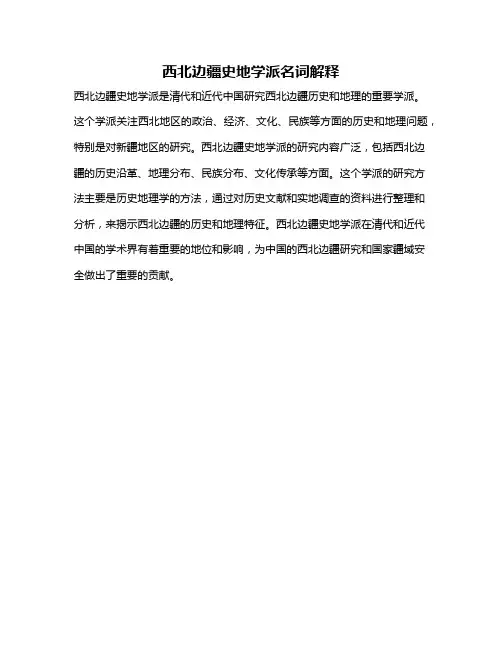 西北边疆史地学派名词解释

西北边疆史地学派是清代和近代中国研究西北边疆历史和地理的重要学派。这个学派关注西北地区的政治、经济、文化、民族等方面的历史和地理问题，特别是对新疆地区的研究。西北边疆史地学派的研究内容广泛，包括西北边疆的历史沿革、地理分布、民族分布、文化传承等方面。这个学派的研究方法主要是历史地理学的方法，通过对历史文献和实地调查的资料进行整理和分析，来揭示西北边疆的历史和地理特征。西北边疆史地学派在清代和近代中国的学术界有着重要的地位和影响，为中国的西北边疆研究和国家疆域安全做出了重要的贡献。